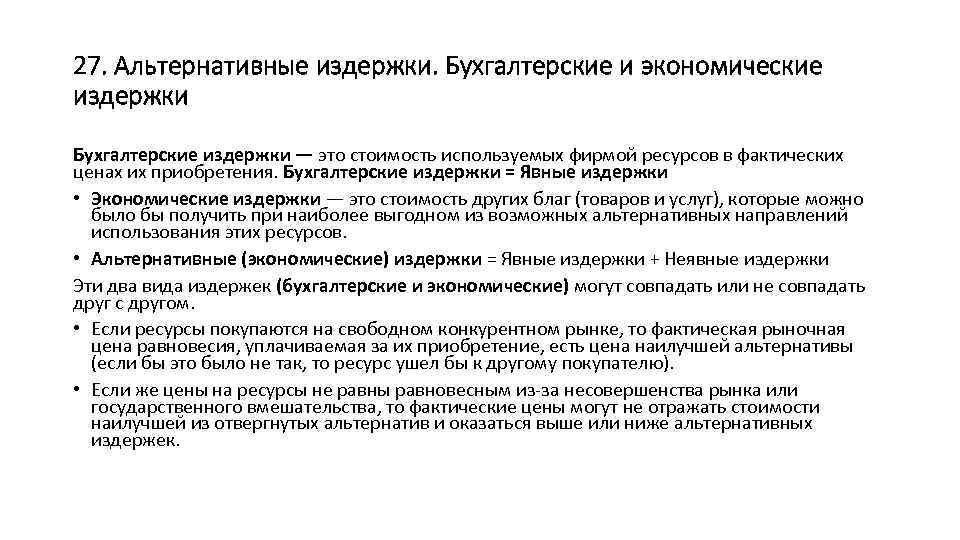 27. Альтернативные издержки. Бухгалтерские и экономические издержки

Бухгалтерские издержки — это стоимость используемых фирмой ресурсов в фактических ценах их приобретения. Бухгалтерские издержки = Явные издержки

• Экономические издержки — это стоимость других благ (товаров и услуг), которые можно было бы получить при наиболее выгодном из возможных альтернативных направлений использования этих ресурсов.

• Альтернативные (экономические) издержки = Явные издержки + Неявные издержки

Эти два вида издержек (бухгалтерские и экономические) могут совпадать или не совпадать друг с другом.

• Если ресурсы покупаются на свободном конкурентном рынке, то фактическая рыночная цена равновесия, уплачиваемая за их приобретение, есть цена наилучшей альтернативы (если бы это было не так, то ресурс ушел бы к другому покупателю).

• Если же цены на ресурсы не равны равновесным из-за несовершенства рынка или государственного вмешательства, то фактические цены могут не отражать стоимости наилучшей из отвергнутых альтернатив и оказаться выше или ниже альтернативных издержек.